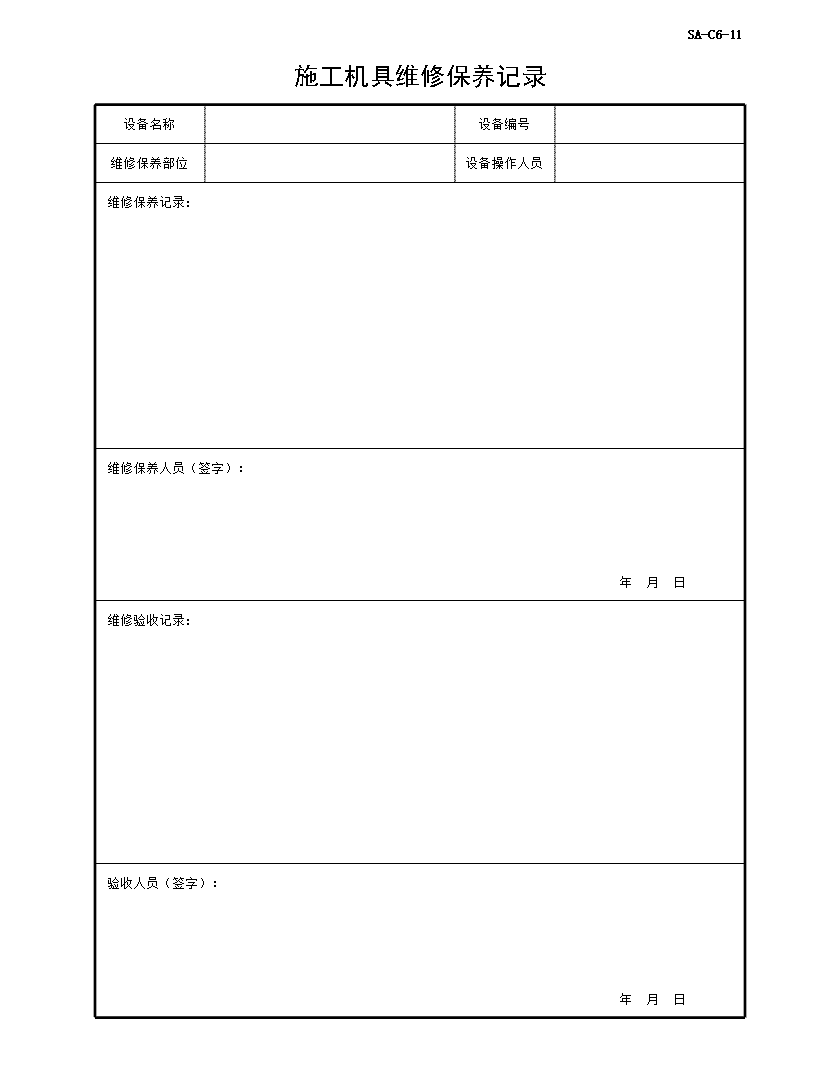 SA-C6-11

施工机具维修保养记录

| 设备名称 | | 设备编号 | |
|---|---|---|---|
| 维修保养部位 | | 设备操作人员 | |

维修保养记录：

维修保养人员（签字）：

年 月 日

维修验收记录：

验收人员（签字）：

年 月 日